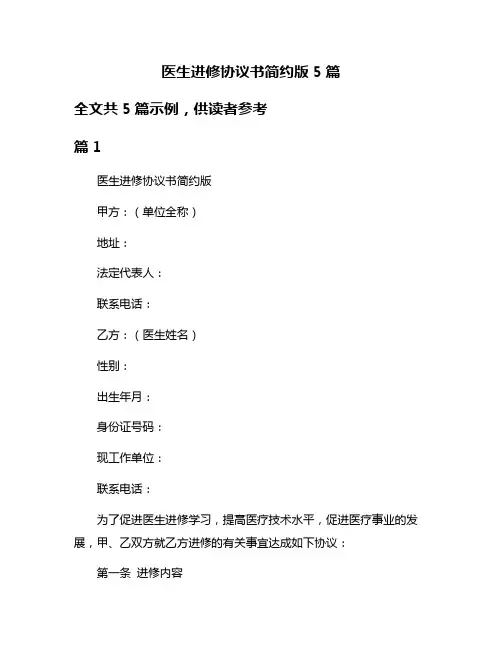 医生进修协议书简约版 5 篇

全文共 5 篇示例，供读者参考

篇 1

医生进修协议书简约版

甲方：（单位全称）

地址：

法定代表人：

联系电话：

乙方：（医生姓名）

性别：

出生年月：

身份证号码：

现工作单位：

联系电话：

为了促进医生进修学习，提高医疗技术水平，促进医疗事业的发展，甲、乙双方就乙方进修的有关事宜达成如下协议：

第一条 进修内容